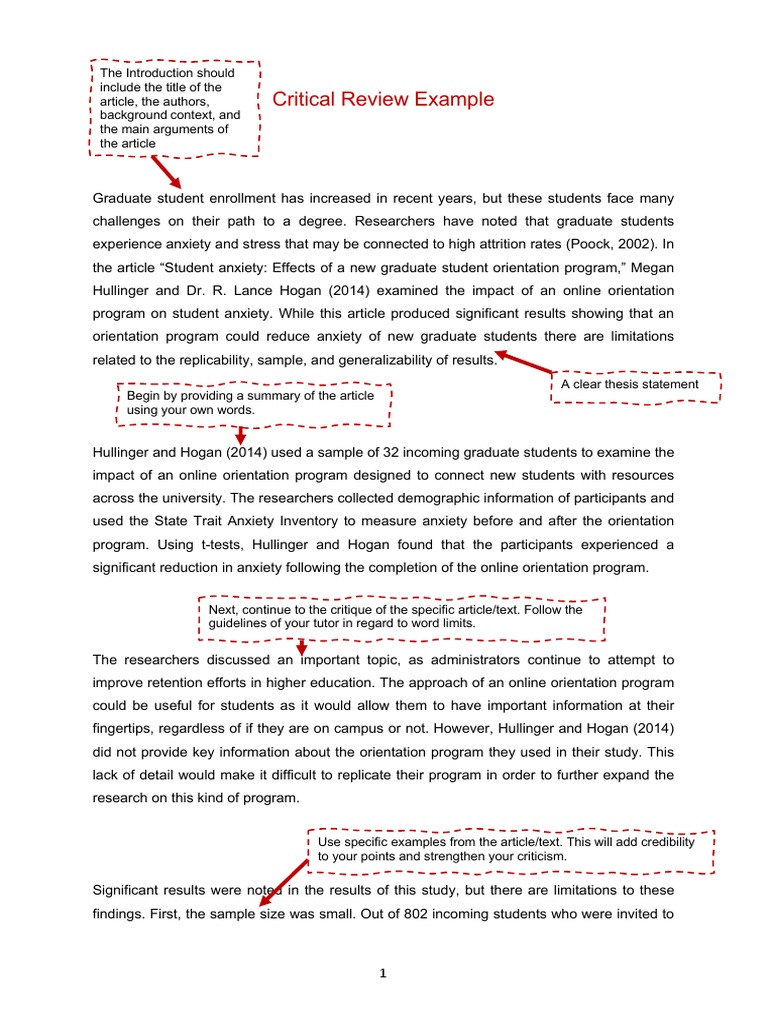 The Introduction should include the title of the article, the authors, background context, and the main arguments of the article

Critical Review Example

Graduate student enrollment has increased in recent years, but these students face many challenges on their path to a degree. Researchers have noted that graduate students experience anxiety and stress that may be connected to high attrition rates (Poock, 2002). In the article “Student anxiety: Effects of a new graduate student orientation program,” Megan Hullinger and Dr. R. Lance Hogan (2014) examined the impact of an online orientation program on student anxiety. While this article produced significant results showing that an orientation program could reduce anxiety of new graduate students there are limitations related to the replicability, sample, and generalizability of results.

A clear thesis statement

Begin by providing a summary of the article using your own words.

Hullinger and Hogan (2014) used a sample of 32 incoming graduate students to examine the impact of an online orientation program designed to connect new students with resources across the university. The researchers collected demographic information of participants and used the State Trait Anxiety Inventory to measure anxiety before and after the orientation program. Using t-tests, Hullinger and Hogan found that the participants experienced a significant reduction in anxiety following the completion of the online orientation program.

Next, continue to the critique of the specific article/text. Follow the guidelines of your tutor in regard to word limits.

The researchers discussed an important topic, as administrators continue to attempt to improve retention efforts in higher education. The approach of an online orientation program could be useful for students as it would allow them to have important information at their fingertips, regardless of if they are on campus or not. However, Hullinger and Hogan (2014) did not provide key information about the orientation program they used in their study. This lack of detail would make it difficult to replicate their program in order to further expand the research on this kind of program.

Use specific examples from the article/text. This will add credibility to your points and strengthen your criticism.

Significant results were noted in the results of this study, but there are limitations to these findings. First, the sample size was small. Out of 802 incoming students who were invited to

1